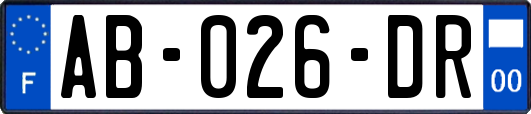 F
AB-026-DR
00